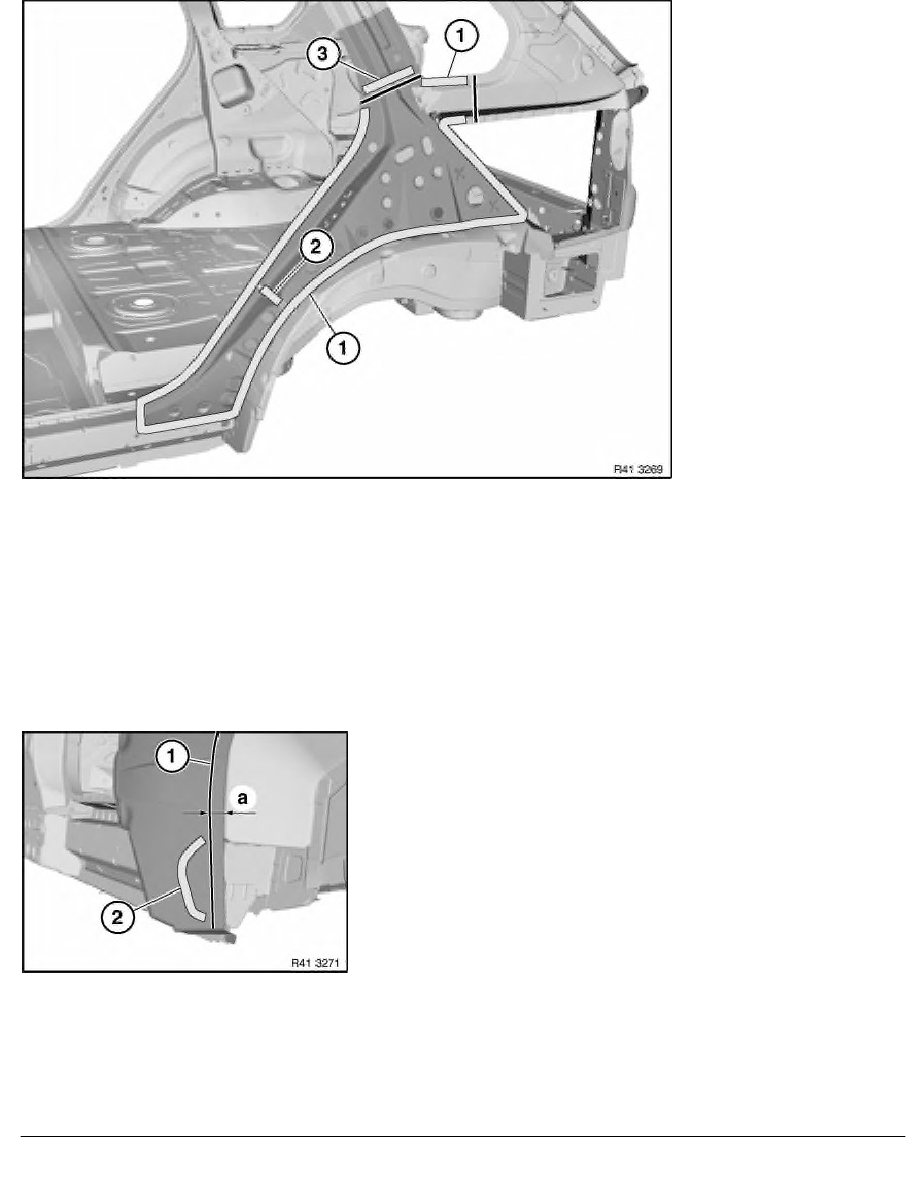 3
1
2
1
R41 3269

1
a
2
R41 3271